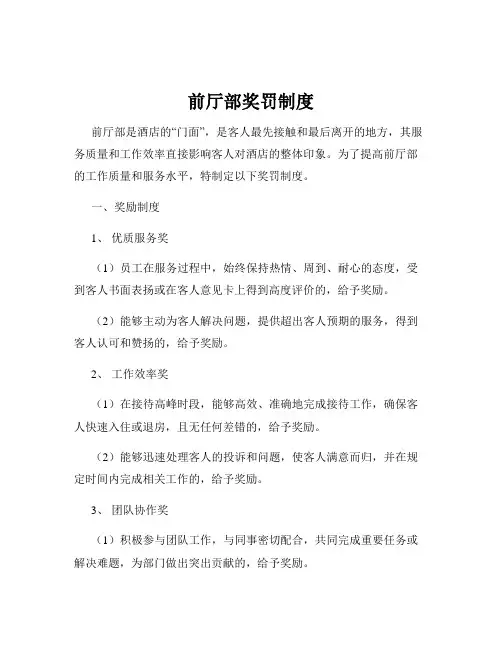 前厅部奖罚制度

前厅部是酒店的“门面”，是客人最先接触和最后离开的地方，其服务质量和工作效率直接影响客人对酒店的整体印象。为了提高前厅部的工作质量和服务水平，特制定以下奖罚制度。

一、奖励制度

1、 优质服务奖

（1）员工在服务过程中，始终保持热情、周到、耐心的态度，受到客人书面表扬或在客人意见卡上得到高度评价的，给予奖励。

（2）能够主动为客人解决问题，提供超出客人预期的服务，得到客人认可和赞扬的，给予奖励。

2、 工作效率奖

（1）在接待高峰时段，能够高效、准确地完成接待工作，确保客人快速入住或退房，且无任何差错的，给予奖励。

（2）能够迅速处理客人的投诉和问题，使客人满意而归，并在规定时间内完成相关工作的，给予奖励。

3、 团队协作奖

（1）积极参与团队工作，与同事密切配合，共同完成重要任务或解决难题，为部门做出突出贡献的，给予奖励。